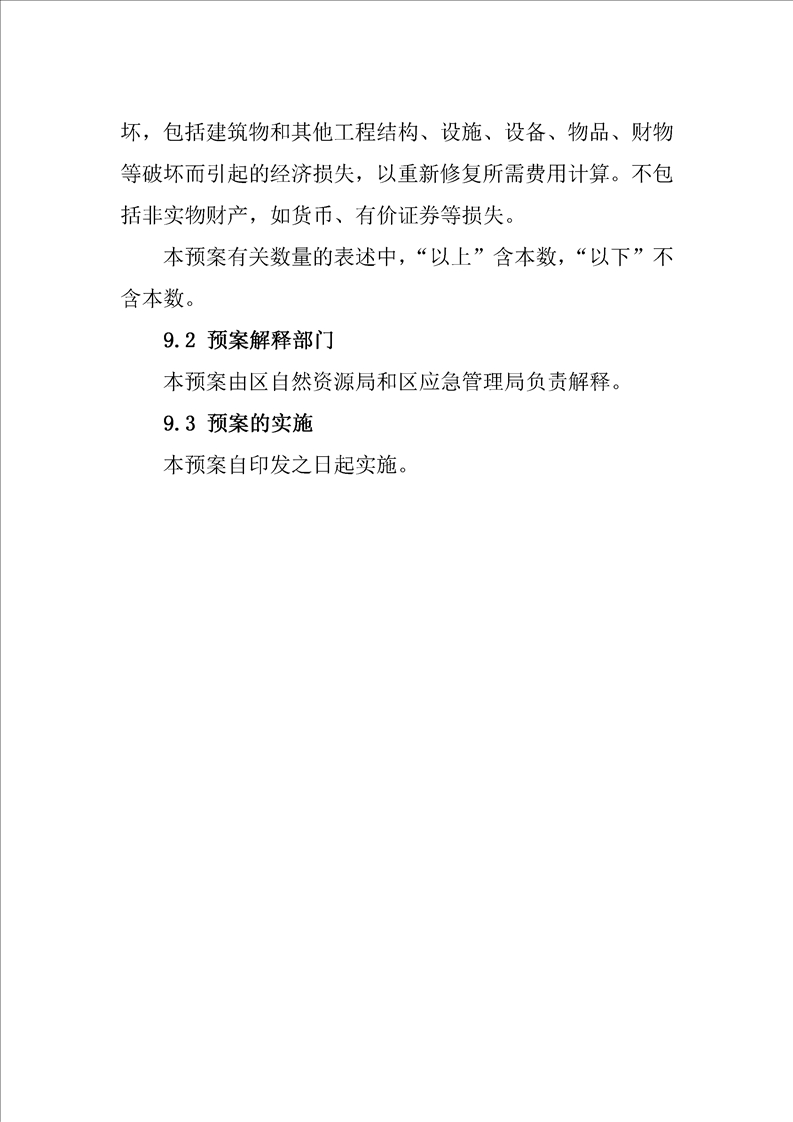 坏，包括建筑物和其他工程结构、设施、设备、物品、财物等破坏而引起的经济损失，以重新修复所需费用计算。不包括非实物财产，如货币、有价证券等损失。

本预案有关数量的表述中，“以上”含本数，“以下”不含本数。

9.2 预案解释部门

本预案由区自然资源局和区应急管理局负责解释。

9.3 预案的实施

本预案自印发之日起实施。